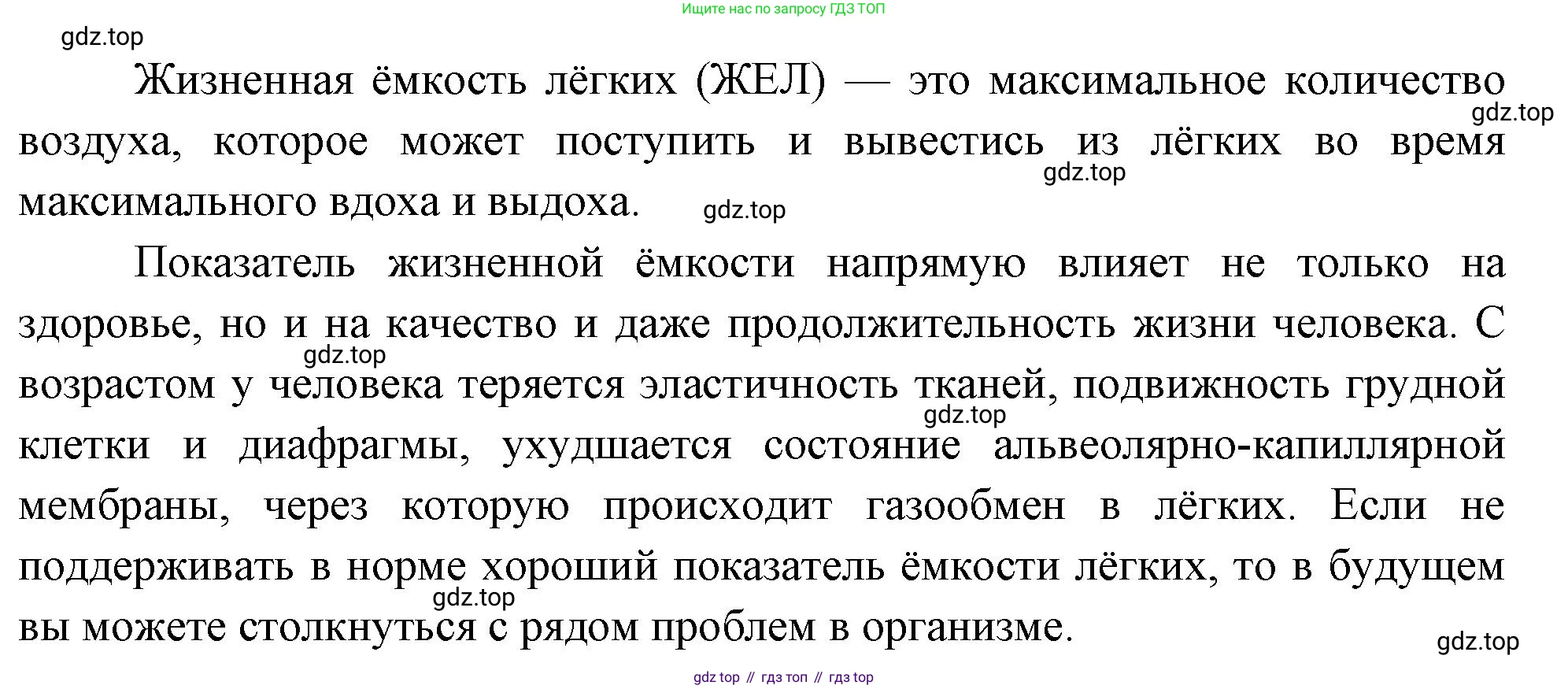 Ищите нас по запросу ГДЗ ТОП

gdz.top

Жизненная ёмкость лёгких (ЖЕЛ) — это максимальное количество воздуха, которое может поступить и вывестись из лёгких во время максимального вдоха и выдоха.

gdz.top

gdz.top

gdz.top

Показатель жизненной ёмкости напрямую влияет не только на здоровье, но и на качество и даже продолжительность жизни человека. С возрастом у человека теряется эластичность тканей, подвижность грудной клетки и диафрагмы, ухудшается состояние альвеолярно-капиллярной мембраны, через которую происходит газообмен в лёгких. Если не поддерживать в норме хороший показатель ёмкости лёгких, то в будущем вы можете столкнуться с рядом проблем в организме.

gdz.top

gdz.top

gdz.top

gdz.top

gdz top // гдз топ // гдз top